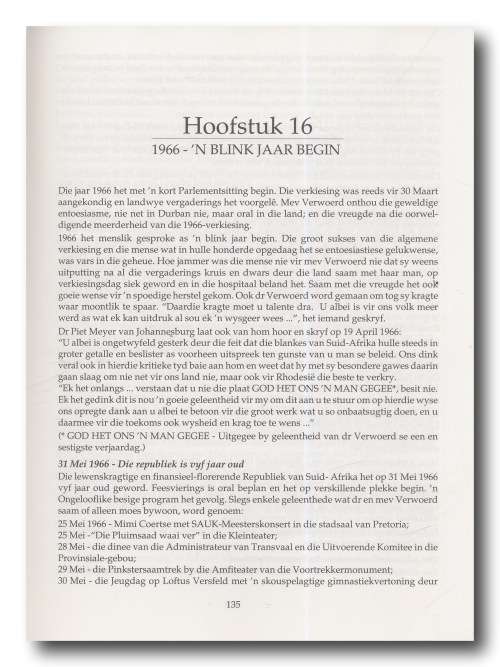 Hoofstuk 16

1966 - 'N BLINK JAAR BEGIN

Die jaar 1966 het met 'n kort Parlementsitting begin. Die verkiesing was reeds vir 30 Maart aangekondig en landwye vergaderings het voorgelê. Mev Verwoerd onthou die geweldige entoesiasme, nie net in Durban nie, maar oral in die land; en die vreugde na die oorweldigende meerderheid van die 1966-verkiesing.

1966 het menslik gesproke as 'n blink jaar begin. Die groot sukses van die algemene verkiesing en die mense wat in hulle honderde opgedaag het se entoesiastiese gelukwense, was vars in die geheue. Hoe jammer was die mense nie vir mev Verwoerd nie dat sy weens uitputting na al die vergaderings kruis en dwars deur die land saam met haar man, op verkiesingsdag siek geword en in die hospitaal beland het. Saam met die vreugde het ook goeie wense vir 'n spoedige herstel gekom. Ook dr Verwoerd word gemaan om tog sy kragte waar moontlik te spaar. "Daardie kragte moet u talente dra. U albei is vir ons volk meer werd as wat ek kan uitdruk al sou ek 'n wysgeer wees ...", het iemand geskryf.

Dr Piet Meyer van Johannesburg laat ook van hom hoor en skryf op 19 April 1966:

"U albei is ongetwyfeld gesterk deur die feit dat die blankes van Suid-Afrika hulle steeds in groter getalle en beslister as voorheen uitspreek ten gunste van u man se beleid. Ons dink veral ook in hierdie kritieke tyd baie aan hom en weet dat hy met sy besondere gawes daarin gaan slaag om nie net vir ons land nie, maar ook vir Rhodesië die beste te verkry.

"Ek het onlangs ... verstaan dat u nie die plaat GOD HET ONS 'N MAN GEGEE*, besit nie. Ek het gedink dit is nou 'n goeie geleentheid vir my om dit aan u te stuur om op hierdie wyse ons opregte dank aan u albei te betoon vir die groot werk wat u so onbaatsugtig doen, en u daarmee vir die toekoms ook wysheid en krag toe te wens ..."

(* GOD HET ONS 'N MAN GEGEE - Uitgegee by geleentheid van dr Verwoerd se een en sestigste verjaardag.)

31 Mei 1966 - Die republiek is vyf jaar oud

Die lewenskragtige en finansieel-florerende Republiek van Suid- Afrika het op 31 Mei 1966 vyf jaar oud geword. Feesvierings is oral beplan en het op verskillende plekke begin. 'n Ongelooflike besige program het gevolg. Slegs enkele geleenthede wat dr en mev Verwoerd saam of alleen moes bywoon, word genoem:

25 Mei 1966 - Mimi Coertse met SAUK-Meesterskonsert in die stadsaal van Pretoria;
25 Mei -"Die Pluimsaad waai ver" in die Kleinteater;
28 Mei - die dinee van die Administrateur van Transvaal en die Uitvoerende Komitee in die Provinsiale-gebou;
29 Mei - die Pinkstersaamtrek by die Amfiteater van die Voortrekkermonument;
30 Mei - die Jeugdag op Loftus Versfeld met 'n skouspelagtige gimnastiekvertoning deur

135